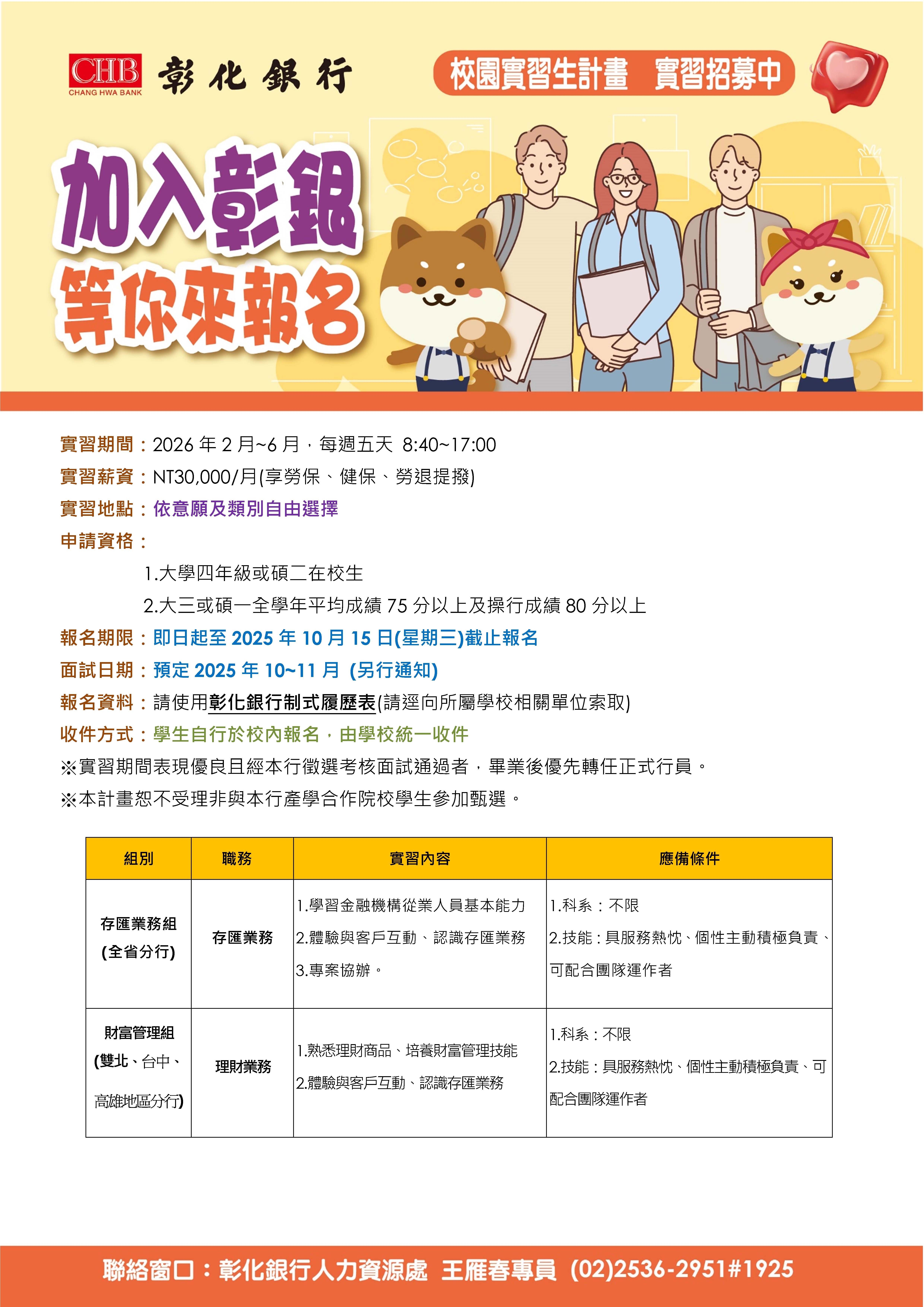 CHB CHANG HWA BANK 彰化銀行

校園實習生計畫 實習招募中

加入彰銀
等你來報名

實習期間：2026 年 2 月~6 月，每週五天 8:40~17:00
實習薪資：NT30,000/月(享勞保、健保、勞退提撥)
實習地點：依意願及類別自由選擇
申請資格：
1.大學四年級或碩二在校生
2.大三或碩一全學年平均成績 75 分以上及操行成績 80 分以上
報名期限：即日起至 2025 年 10 月 15 日(星期三)截止報名
面試日期：預定 2025 年 10~11 月 (另行通知)
報名資料：請使用彰化銀行制式履歷表(請逕向所屬學校相關單位索取)
收件方式：學生自行於校內報名，由學校統一收件
※實習期間表現優良且經本行徵選考核面試通過者，畢業後優先轉任正式行員。
※本計畫恕不受理非與本行產學合作院校學生參加甄選。

| 組別 | 職務 | 實習內容 | 應備條件 |
|---|---|---|---|
| 存匯業務組 (全省分行) | 存匯業務 | 1.學習金融機構從業人員基本能力 2.體驗與客戶互動、認識存匯業務 3.專案協辦。 | 1.科系：不限 2.技能：具服務熱忱、個性主動積極負責、可配合團隊運作者 |
| 財富管理組 (雙北、台中、高雄地區分行) | 理財業務 | 1.熟悉理財商品、培養財富管理技能 2.體驗與客戶互動、認識存匯業務 | 1.科系：不限 2.技能：具服務熱忱、個性主動積極負責、可配合團隊運作者 |

聯絡窗口：彰化銀行人力資源處 王雁春專員 (02)2536-2951#1925